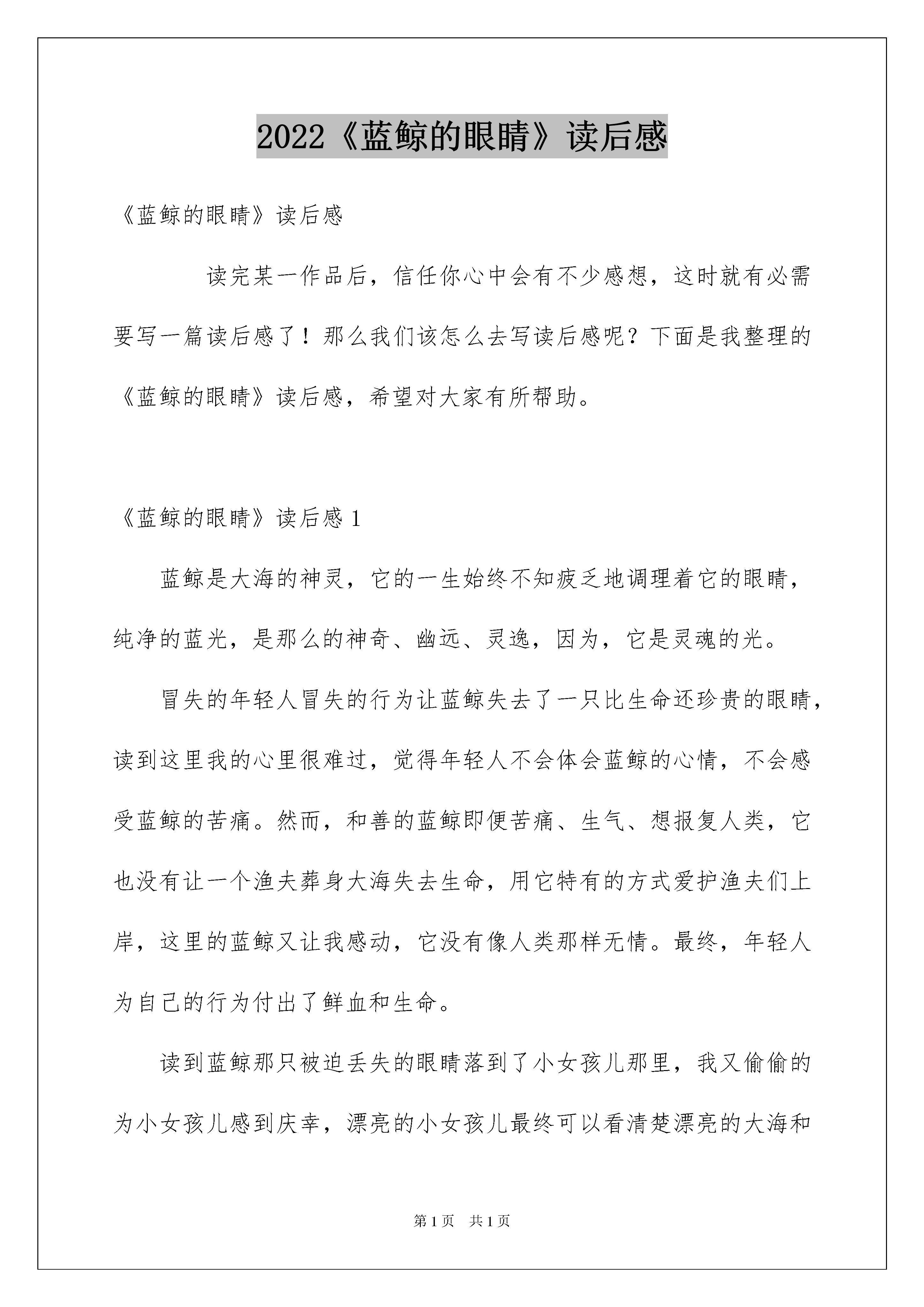 2022《蓝鲸的眼睛》读后感

《蓝鲸的眼睛》读后感

读完某一作品后，信任你心中会有不少感想，这时就有必需要写一篇读后感了！那么我们该怎么去写读后感呢？下面是我整理的《蓝鲸的眼睛》读后感，希望对大家有所帮助。

《蓝鲸的眼睛》读后感 1

蓝鲸是大海的神灵，它的一生始终不知疲乏地调理着它的眼睛，纯净的蓝光，是那么的神奇、幽远、灵逸，因为，它是灵魂的光。

冒失的年轻人冒失的行为让蓝鲸失去了一只比生命还珍贵的眼睛，读到这里我的心里很难过，觉得年轻人不会体会蓝鲸的心情，不会感受蓝鲸的苦痛。然而，和善的蓝鲸即便苦痛、生气、想报复人类，它也没有让一个渔夫葬身大海失去生命，用它特有的方式爱护渔夫们上岸，这里的蓝鲸又让我感动，它没有像人类那样无情。最终，年轻人为自己的行为付出了鲜血和生命。

读到蓝鲸那只被迫丢失的眼睛落到了小女孩儿那里，我又偷偷的为小女孩儿感到庆幸，漂亮的小女孩儿最终可以看清楚漂亮的大海和

第 1 页　共 1 页